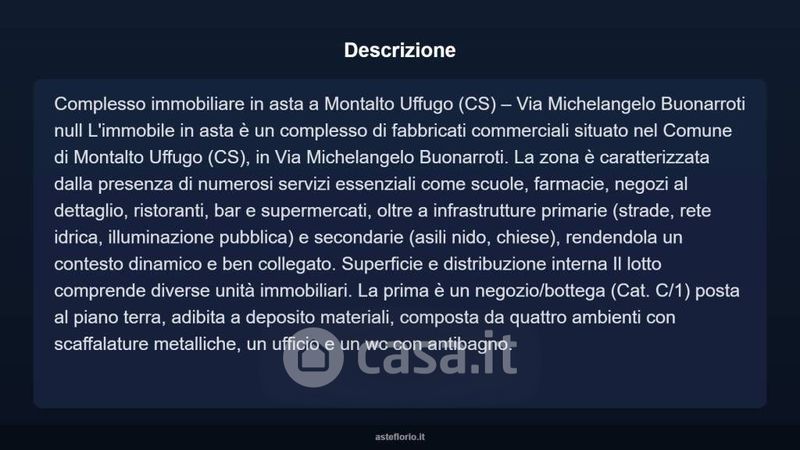 Descrizione

Complesso immobiliare in asta a Montalto Uffugo (CS) – Via Michelangelo Buonarroti null L'immobile in asta è un complesso di fabbricati commerciali situato nel Comune di Montalto Uffugo (CS), in Via Michelangelo Buonarroti. La zona è caratterizzata dalla presenza di numerosi servizi essenziali come scuole, farmacie, negozi al dettaglio, ristoranti, bar e supermercati, oltre a infrastrutture primarie (strade, rete idrica, illuminazione pubblica) e secondarie (asili nido, chiese), rendendola un contesto dinamico e ben collegato. Superficie e distribuzione interna Il lotto comprende diverse unità immobiliari. La prima è un negozio/bottega (Cat. C/1) posta al piano terra, adibita a deposito materiali, composta da quattro ambienti con scaffalature metalliche, un ufficio e un wc con antibagno.

casa.it

asteflorio.it